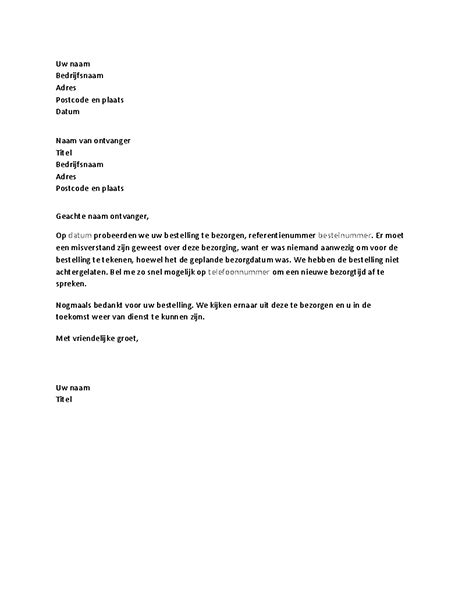 Uw naam
Bedrijfsnaam
Adres
Postcode en plaats
Datum

Naam van ontvanger
Titel
Bedrijfsnaam
Adres
Postcode en plaats

Geachte naam ontvanger,

Op datum probeerden we uw bestelling te bezorgen, referentienummer bestelnummer. Er moet een misverstand zijn geweest over deze bezorging, want er was niemand aanwezig om voor de bestelling te tekenen, hoewel het de geplande bezorgdatum was. We hebben de bestelling niet achtergelaten. Bel me zo snel mogelijk op telefoonnummer om een nieuwe bezorgtijd af te spreken.

Nogmaals bedankt voor uw bestelling. We kijken ernaar uit deze te bezorgen en u in de toekomst weer van dienst te kunnen zijn.

Met vriendelijke groet,

Uw naam
Titel